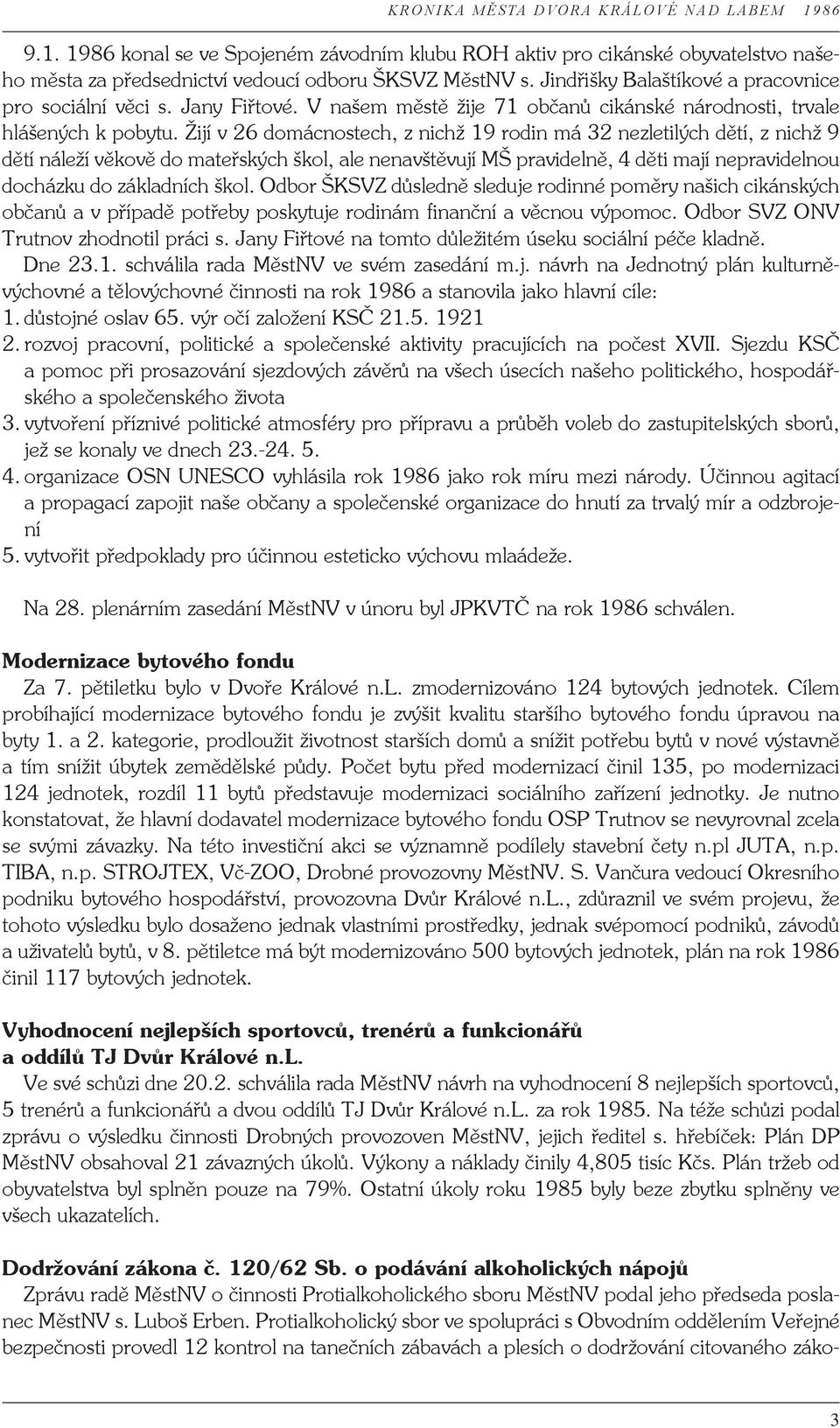 KRONIKA MĚSTA DVORA KRÁLOVÉ NAD LABEM 1986

9.1. 1986 konal se ve Spojeném závodním klubu ROH aktiv pro cikánské obyvatelstvo našeho města za předsednictví vedoucí odboru ŠKSVZ MěstNV s. Jindřišky Balaštíkové a pracovnice pro sociální věci s. Jany Fiřtové. V našem městě žije 71 občanů cikánské národnosti, trvale hlášených k pobytu. Žijí v 26 domácnostech, z nichž 19 rodin má 32 nezletilých dětí, z nichž 9 dětí náleží věkově do mateřských škol, ale nenavštěvují MŠ pravidelně, 4 děti mají nepravidelnou docházku do základních škol. Odbor ŠKSVZ důsledně sleduje rodinné poměry našich cikánských občanů a v případě potřeby poskytuje rodinám finanční a věcnou výpomoc. Odbor SVZ ONV Trutnov zhodnotil práci s. Jany Fiřtové na tomto důležitém úseku sociální péče kladně.

Dne 23.1. schválila rada MěstNV ve svém zasedání m.j. návrh na Jednotný plán kulturněvýchovné a tělovýchovné činnosti na rok 1986 a stanovila jako hlavní cíle:
1. důstojné oslav 65. výr očí založení KSČ 21.5. 1921
2. rozvoj pracovní, politické a společenské aktivity pracujících na počest XVII. Sjezdu KSČ a pomoc při prosazování sjezdových závěrů na všech úsecích našeho politického, hospodářského a společenského života
3. vytvoření příznivé politické atmosféry pro přípravu a průběh voleb do zastupitelských sborů, jež se konaly ve dnech 23.-24. 5.
4. organizace OSN UNESCO vyhlásila rok 1986 jako rok míru mezi národy. Účinnou agitací a propagací zapojit naše občany a společenské organizace do hnutí za trvalý mír a odzbrojení
5. vytvořit předpoklady pro účinnou esteticko výchovu mlaádeže.

Na 28. plenárním zasedání MěstNV v únoru byl JPKVTČ na rok 1986 schválen.

Modernizace bytového fondu

Za 7. pětiletku bylo v Dvoře Králové n.L. zmodernizováno 124 bytových jednotek. Cílem probíhající modernizace bytového fondu je zvýšit kvalitu staršího bytového fondu úpravou na byty 1. a 2. kategorie, prodloužit životnost starších domů a snížit potřebu bytů v nové výstavně a tím snížit úbytek zemědělské půdy. Počet bytu před modernizací činil 135, po modernizaci 124 jednotek, rozdíl 11 bytů představuje modernizaci sociálního zařízení jednotky. Je nutno konstatovat, že hlavní dodavatel modernizace bytového fondu OSP Trutnov se nevyrovnal zcela se svými závazky. Na této investiční akci se významně podílely stavební čety n.pl JUTA, n.p. TIBA, n.p. STROJTEX, Vč-ZOO, Drobné provozovny MěstNV. S. Vančura vedoucí Okresního podniku bytového hospodářství, provozovna Dvůr Králové n.L., zdůraznil ve svém projevu, že tohoto výsledku bylo dosaženo jednak vlastními prostředky, jednak svépomocí podniků, závodů a uživatelů bytů, v 8. pětiletce má být modernizováno 500 bytových jednotek, plán na rok 1986 činil 117 bytových jednotek.

Vyhodnocení nejlepších sportovců, trenérů a funkcionářů a oddílů TJ Dvůr Králové n.L.

Ve své schůzi dne 20.2. schválila rada MěstNV návrh na vyhodnocení 8 nejlepších sportovců, 5 trenérů a funkcionářů a dvou oddílů TJ Dvůr Králové n.L. za rok 1985. Na téže schůzi podal zprávu o výsledku činnosti Drobných provozoven MěstNV, jejich ředitel s. hřebíček: Plán DP MěstNV obsahoval 21 závazných úkolů. Výkony a náklady činily 4,805 tisíc Kčs. Plán tržeb od obyvatelstva byl splněn pouze na 79%. Ostatní úkoly roku 1985 byly beze zbytku splněny ve všech ukazatelích.

Dodržování zákona č. 120/62 Sb. o podávání alkoholických nápojů

Zprávu radě MěstNV o činnosti Protialkoholického sboru MěstNV podal jeho předseda poslanec MěstNV s. Luboš Erben. Protialkoholický sbor ve spolupráci s Obvodním oddělením Veřejné bezpečnosti provedl 12 kontrol na tanečních zábavách a plesích o dodržování citovaného záko-

3